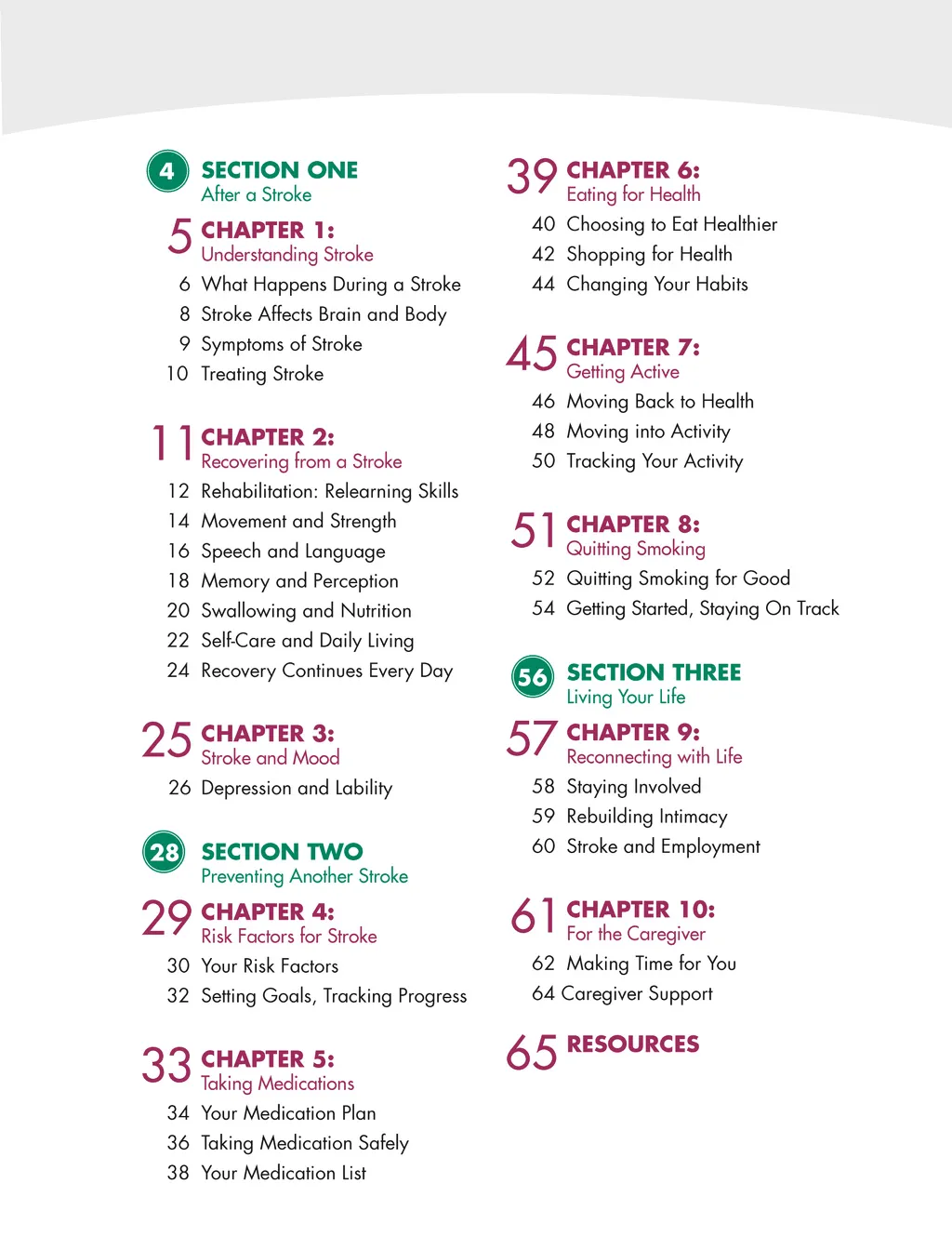 4 SECTION ONE
After a Stroke

5 CHAPTER 1:
Understanding Stroke
6 What Happens During a Stroke
8 Stroke Affects Brain and Body
9 Symptoms of Stroke
10 Treating Stroke

11 CHAPTER 2:
Recovering from a Stroke
12 Rehabilitation: Relearning Skills
14 Movement and Strength
16 Speech and Language
18 Memory and Perception
20 Swallowing and Nutrition
22 Self-Care and Daily Living
24 Recovery Continues Every Day

25 CHAPTER 3:
Stroke and Mood
26 Depression and Lability

28 SECTION TWO
Preventing Another Stroke

29 CHAPTER 4:
Risk Factors for Stroke
30 Your Risk Factors
32 Setting Goals, Tracking Progress

33 CHAPTER 5:
Taking Medications
34 Your Medication Plan
36 Taking Medication Safely
38 Your Medication List

39 CHAPTER 6:
Eating for Health
40 Choosing to Eat Healthier
42 Shopping for Health
44 Changing Your Habits

45 CHAPTER 7:
Getting Active
46 Moving Back to Health
48 Moving into Activity
50 Tracking Your Activity

51 CHAPTER 8:
Quitting Smoking
52 Quitting Smoking for Good
54 Getting Started, Staying On Track

56 SECTION THREE
Living Your Life

57 CHAPTER 9:
Reconnecting with Life
58 Staying Involved
59 Rebuilding Intimacy
60 Stroke and Employment

61 CHAPTER 10:
For the Caregiver
62 Making Time for You
64 Caregiver Support

65 RESOURCES